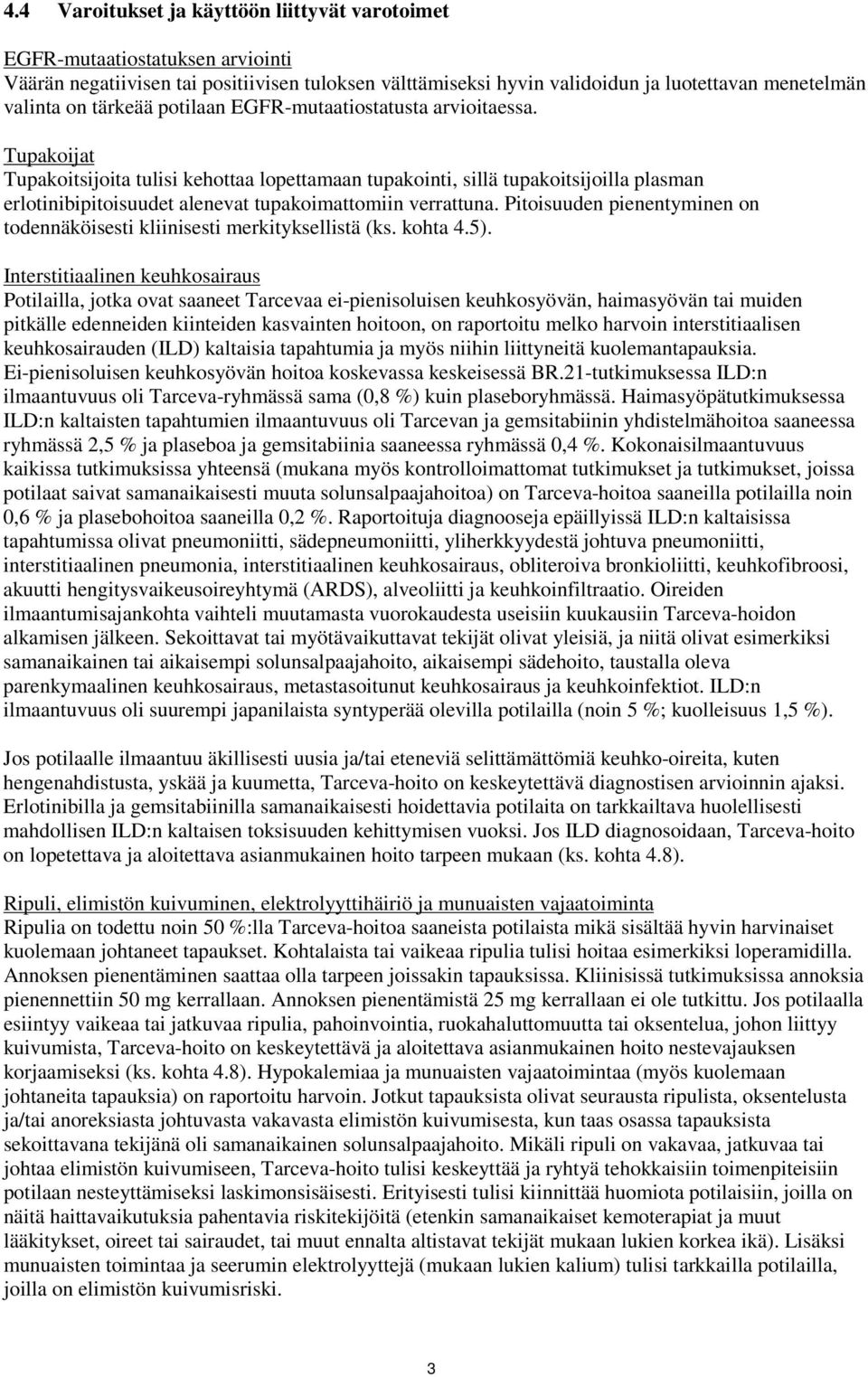 4.4 Varoitukset ja käyttöön liittyvät varotoimet

EGFR-mutaatiostatuksen arviointi
Väärän negatiivisen tai positiivisen tuloksen välttämiseksi hyvin validoidun ja luotettavan menetelmän valinta on tärkeää potilaan EGFR-mutaatiostatusta arvioitaessa.

Tupakoijat
Tupakoitsijoita tulisi kehottaa lopettamaan tupakointi, sillä tupakoitsijoilla plasman erlotinibipitoisuudet alenevat tupakoimattomiin verrattuna. Pitoisuuden pienentyminen on todennäköisesti kliinisesti merkityksellistä (ks. kohta 4.5).

Interstitiaalinen keuhkosairaus
Potilailla, jotka ovat saaneet Tarcevaa ei-pienisoluisen keuhkosyövän, haimasyövän tai muiden pitkälle edenneiden kiinteiden kasvainten hoitoon, on raportoitu melko harvoin interstitiaalisen keuhkosairauden (ILD) kaltaisia tapahtumia ja myös niihin liittyneitä kuolemantapauksia. Ei-pienisoluisen keuhkosyövän hoitoa koskevassa keskeisessä BR.21-tutkimuksessa ILD:n ilmaantuvuus oli Tarceva-ryhmässä sama (0,8 %) kuin plaseboryhmässä. Haimasyöpätutkimuksessa ILD:n kaltaisten tapahtumien ilmaantuvuus oli Tarcevan ja gemsitabiinin yhdistelmähoitoa saaneessa ryhmässä 2,5 % ja plaseboa ja gemsitabiinia saaneessa ryhmässä 0,4 %. Kokonaisilmaantuvuus kaikissa tutkimuksissa yhteensä (mukana myös kontrolloimattomat tutkimukset ja tutkimukset, joissa potilaat saivat samanaikaisesti muuta solunsalpaajahoitoa) on Tarceva-hoitoa saaneilla potilailla noin 0,6 % ja plasebohoitoa saaneilla 0,2 %. Raportoituja diagnooseja epäillyissä ILD:n kaltaisissa tapahtumissa olivat pneumoniitti, sädepneumoniitti, yliherkkyydestä johtuva pneumoniitti, interstitiaalinen pneumonia, interstitiaalinen keuhkosairaus, obliteroiva bronkioliitti, keuhkofibroosi, akuutti hengitysvaikeusoireyhtymä (ARDS), alveoliitti ja keuhkoinfiltraatio. Oireiden ilmaantumisajankohta vaihteli muutamasta vuorokaudesta useisiin kuukausiin Tarceva-hoidon alkamisen jälkeen. Sekoittavat tai myötävaikuttavat tekijät olivat yleisiä, ja niitä olivat esimerkiksi samanaikainen tai aikaisempi solunsalpaajahoito, aikaisempi sädehoito, taustalla oleva parenkymaalinen keuhkosairaus, metastasoitunut keuhkosairaus ja keuhkoinfektiot. ILD:n ilmaantuvuus oli suurempi japanilaista syntyperää olevilla potilailla (noin 5 %; kuolleisuus 1,5 %).

Jos potilaalle ilmaantuu äkillisesti uusia ja/tai eteneviä selittämättömiä keuhko-oireita, kuten hengenahdistusta, yskää ja kuumetta, Tarceva-hoito on keskeytettävä diagnostisen arvioinnin ajaksi. Erlotinibilla ja gemsitabiinilla samanaikaisesti hoidettavia potilaita on tarkkailtava huolellisesti mahdollisen ILD:n kaltaisen toksisuuden kehittymisen vuoksi. Jos ILD diagnosoidaan, Tarceva-hoito on lopetettava ja aloitettava asianmukainen hoito tarpeen mukaan (ks. kohta 4.8).

Ripuli, elimistön kuivuminen, elektrolyyttihäiriö ja munuaisten vajaatoiminta
Ripulia on todettu noin 50 %:lla Tarceva-hoitoa saaneista potilaista mikä sisältää hyvin harvinaiset kuolemaan johtaneet tapaukset. Kohtalaista tai vaikeaa ripulia tulisi hoitaa esimerkiksi loperamidilla. Annoksen pienentäminen saattaa olla tarpeen joissakin tapauksissa. Kliinisissä tutkimuksissa annoksia pienennettiin 50 mg kerrallaan. Annoksen pienentämistä 25 mg kerrallaan ei ole tutkittu. Jos potilaalla esiintyy vaikeaa tai jatkuvaa ripulia, pahoinvointia, ruokahaluttomuutta tai oksentelua, johon liittyy kuivumista, Tarceva-hoito on keskeytettävä ja aloitettava asianmukainen hoito nestevajauksen korjaamiseksi (ks. kohta 4.8). Hypokalemiaa ja munuaisten vajaatoimintaa (myös kuolemaan johtaneita tapauksia) on raportoitu harvoin. Jotkut tapauksista olivat seurausta ripulista, oksentelusta ja/tai anoreksiasta johtuvasta vakavasta elimistön kuivumisesta, kun taas osassa tapauksista sekoittavana tekijänä oli samanaikainen solunsalpaajahoito. Mikäli ripuli on vakavaa, jatkuvaa tai johtaa elimistön kuivumiseen, Tarceva-hoito tulisi keskeyttää ja ryhtyä tehokkaisiin toimenpiteisiin potilaan nesteyttämiseksi laskimonsisäisesti. Erityisesti tulisi kiinnittää huomiota potilaisiin, joilla on näitä haittavaikutuksia pahentavia riskitekijöitä (etenkin samanaikaiset kemoterapiat ja muut lääkitykset, oireet tai sairaudet, tai muut ennalta altistavat tekijät mukaan lukien korkea ikä). Lisäksi munuaisten toimintaa ja seerumin elektrolyyttejä (mukaan lukien kalium) tulisi tarkkailla potilailla, joilla on elimistön kuivumisriski.

3